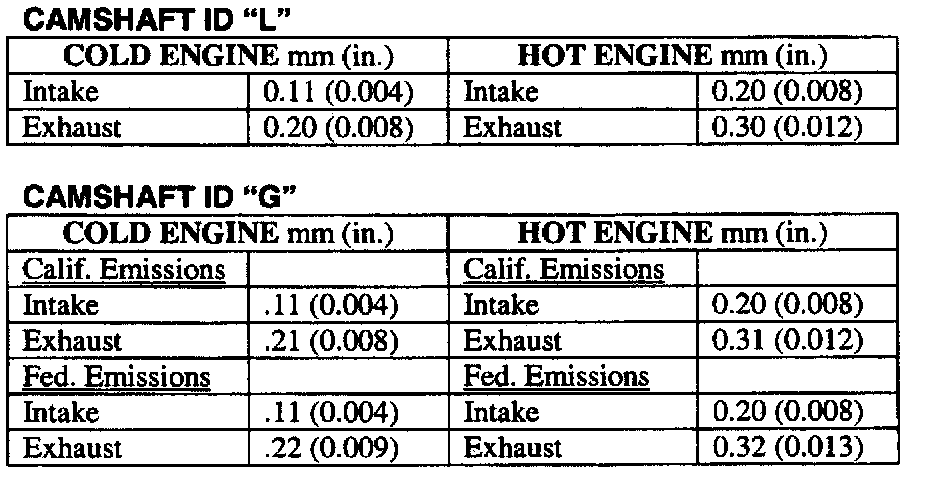 CAMSHAFT ID "L"

| COLD ENGINE mm (in.) | | HOT ENGINE mm (in.) | |
|---|---|---|---|
| Intake | 0.11 (0.004) | Intake | 0.20 (0.008) |
| Exhaust | 0.20 (0.008) | Exhaust | 0.30 (0.012) |

CAMSHAFT ID "G"

| COLD ENGINE mm (in.) | | HOT ENGINE mm (in.) | |
|---|---|---|---|
| Calif. Emissions | | Calif. Emissions | |
| Intake | .11 (0.004) | Intake | 0.20 (0.008) |
| Exhaust | .21 (0.008) | Exhaust | 0.31 (0.012) |
| Fed. Emissions | | Fed. Emissions | |
| Intake | .11 (0.004) | Intake | 0.20 (0.008) |
| Exhaust | .22 (0.009) | Exhaust | 0.32 (0.013) |